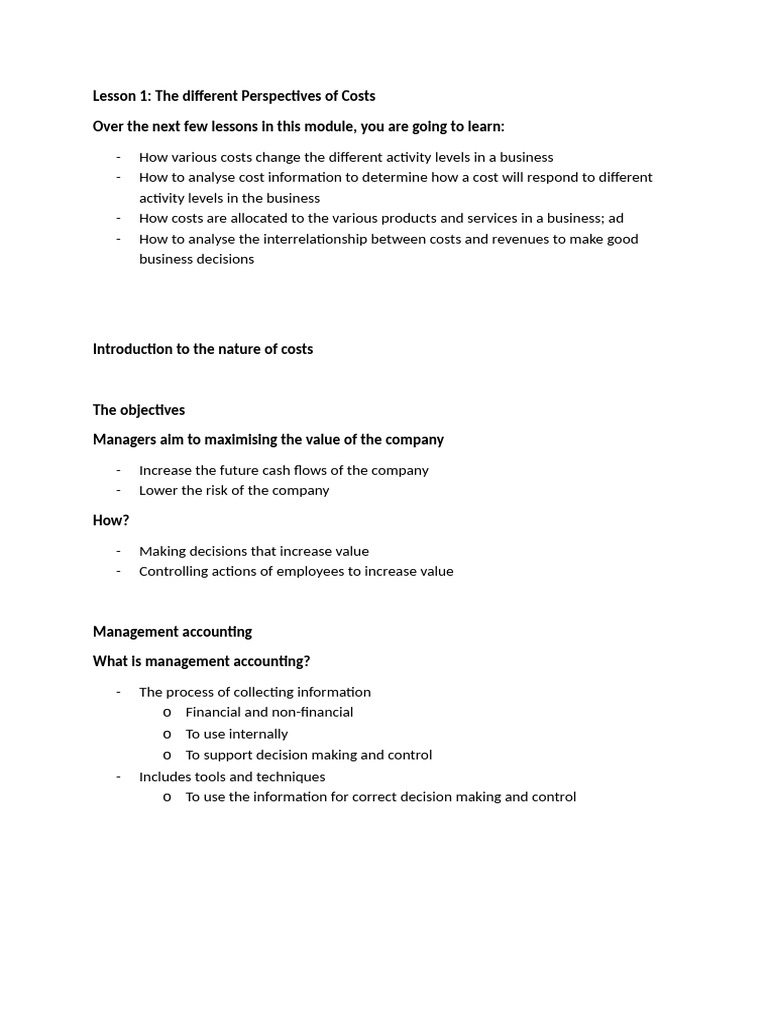 Lesson 1: The different Perspectives of Costs

Over the next few lessons in this module, you are going to learn:

- How various costs change the different activity levels in a business
- How to analyse cost information to determine how a cost will respond to different activity levels in the business
- How costs are allocated to the various products and services in a business; ad
- How to analyse the interrelationship between costs and revenues to make good business decisions

Introduction to the nature of costs

The objectives

Managers aim to maximising the value of the company

- Increase the future cash flows of the company
- Lower the risk of the company

How?

- Making decisions that increase value
- Controlling actions of employees to increase value

Management accounting

What is management accounting?

- The process of collecting information
  o Financial and non-financial
  o To use internally
  o To support decision making and control
- Includes tools and techniques
  o To use the information for correct decision making and control